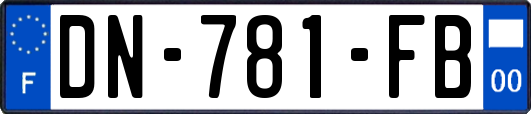 F
DN-781-FB
00